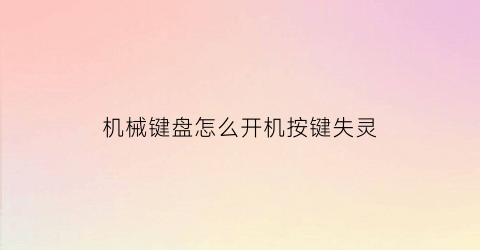 机械键盘怎么开机按键失灵